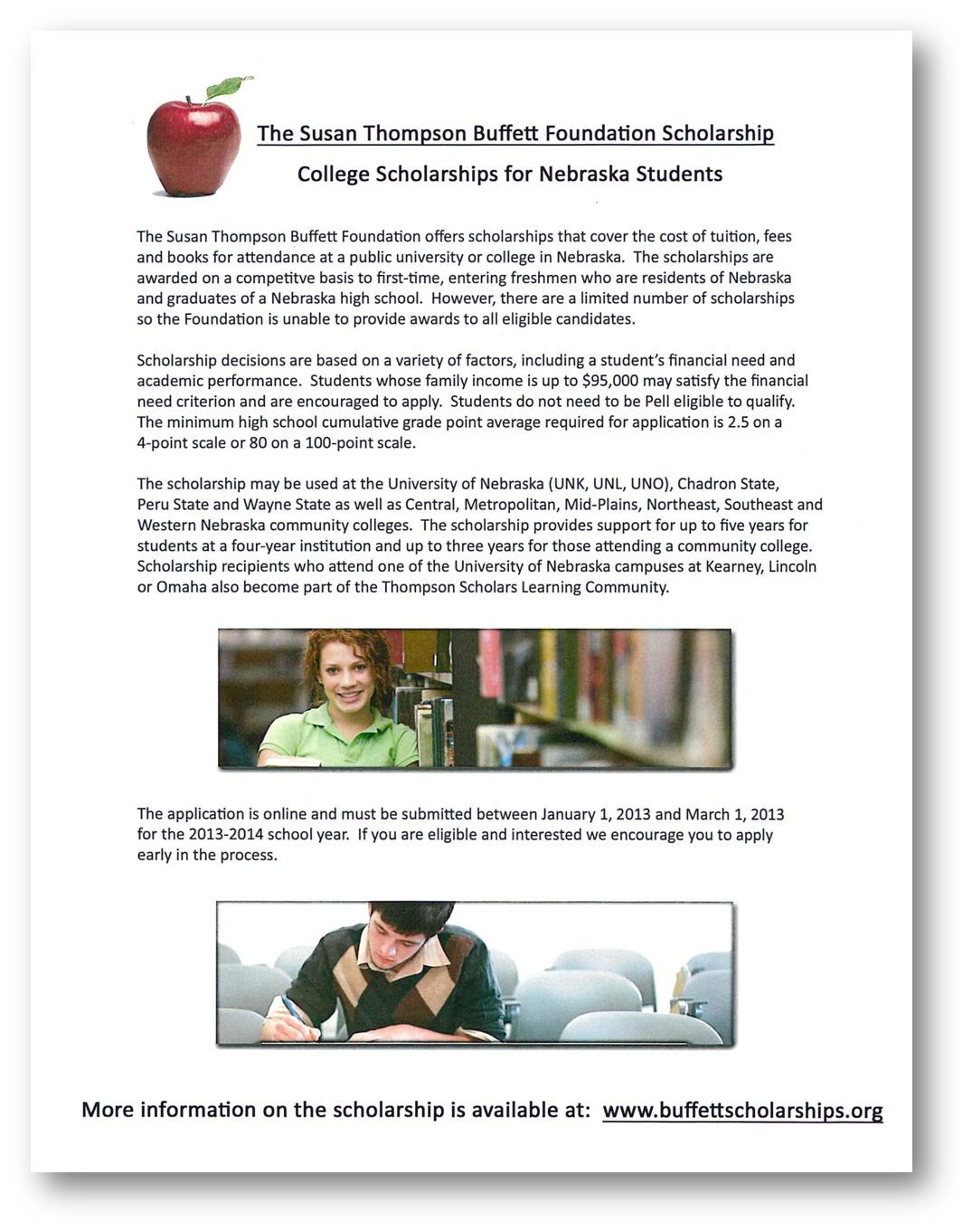 The Susan Thompson Buffett Foundation Scholarship

College Scholarships for Nebraska Students

The Susan Thompson Buffett Foundation offers scholarships that cover the cost of tuition, fees and books for attendance at a public university or college in Nebraska. The scholarships are awarded on a competitve basis to first-time, entering freshmen who are residents of Nebraska and graduates of a Nebraska high school. However, there are a limited number of scholarships so the Foundation is unable to provide awards to all eligible candidates.

Scholarship decisions are based on a variety of factors, including a student's financial need and academic performance. Students whose family income is up to $95,000 may satisfy the financial need criterion and are encouraged to apply. Students do not need to be Pell eligible to qualify. The minimum high school cumulative grade point average required for application is 2.5 on a 4-point scale or 80 on a 100-point scale.

The scholarship may be used at the University of Nebraska (UNK, UNL, UNO), Chadron State, Peru State and Wayne State as well as Central, Metropolitan, Mid-Plains, Northeast, Southeast and Western Nebraska community colleges. The scholarship provides support for up to five years for students at a four-year institution and up to three years for those attending a community college. Scholarship recipients who attend one of the University of Nebraska campuses at Kearney, Lincoln or Omaha also become part of the Thompson Scholars Learning Community.

The application is online and must be submitted between January 1, 2013 and March 1, 2013 for the 2013-2014 school year. If you are eligible and interested we encourage you to apply early in the process.

More information on the scholarship is available at: www.buffettscholarships.org